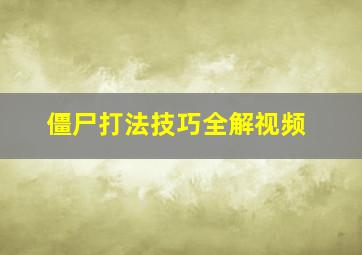 僵尸打法技巧全解视频